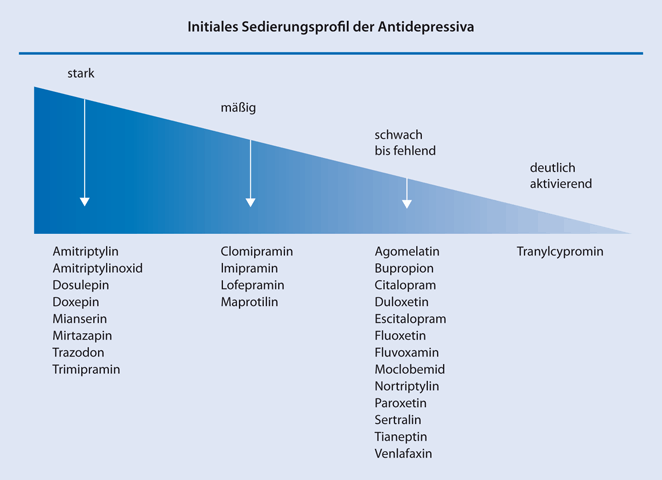 Initiales Sedierungsprofil der Antidepressiva

stark

mäßig

schwach bis fehlend

deutlich aktivierend

Amitriptylin
Amitriptylinoxid
Dosulepin
Doxepin
Mianserin
Mirtazapin
Trazodon
Trimipramin

Clomipramin
Imipramin
Lofepramin
Maprotilin

Agomelatin
Bupropion
Citalopram
Duloxetin
Escitalopram
Fluoxetin
Fluvoxamin
Moclobemid
Nortriptylin
Paroxetin
Sertralin
Tianeptin
Venlafaxin

Tranylcypromin